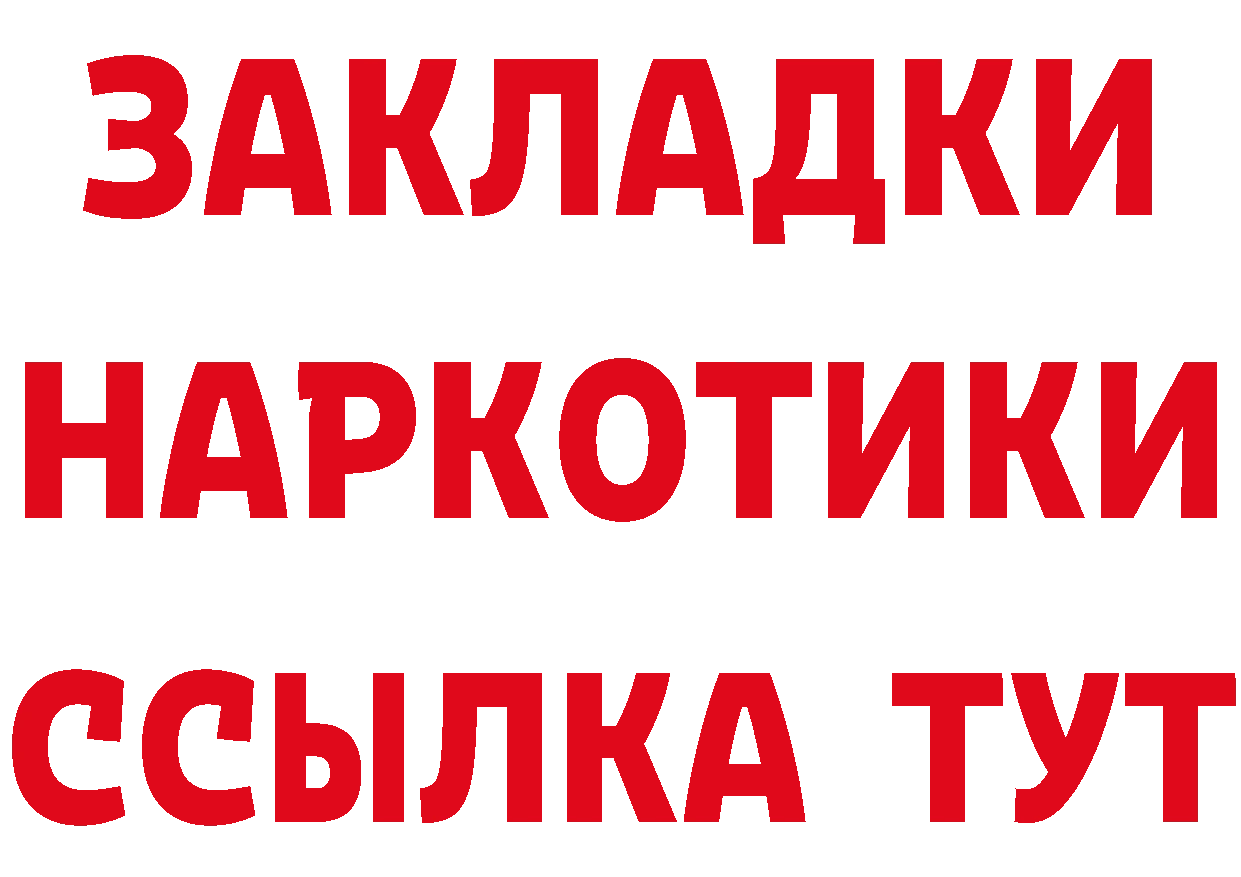 ЗАКЛАДКИ
НАРКОТИКИ
ССЫЛКА ТУТ